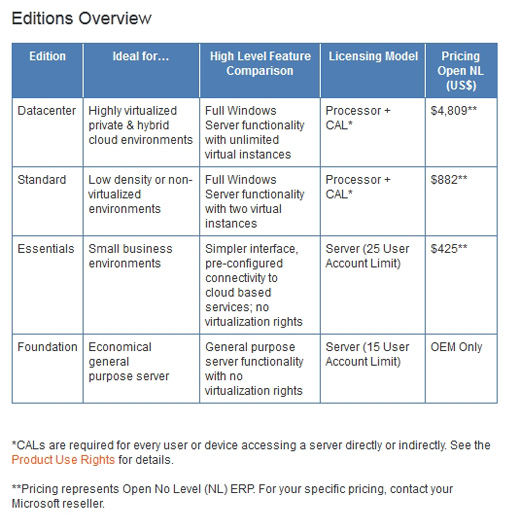 Editions Overview

| Edition | Ideal for... | High Level Feature Comparison | Licensing Model | Pricing Open NL (US$) |
|---|---|---|---|---|
| Datacenter | Highly virtualized private & hybrid cloud environments | Full Windows Server functionality with unlimited virtual instances | Processor + CAL* | $4,809** |
| Standard | Low density or non-virtualized environments | Full Windows Server functionality with two virtual instances | Processor + CAL* | $882** |
| Essentials | Small business environments | Simpler interface, pre-configured connectivity to cloud based services; no virtualization rights | Server (25 User Account Limit) | $425** |
| Foundation | Economical general purpose server | General purpose server functionality with no virtualization rights | Server (15 User Account Limit) | OEM Only |

*CALs are required for every user or device accessing a server directly or indirectly. See the Product Use Rights for details.

**Pricing represents Open No Level (NL) ERP. For your specific pricing, contact your Microsoft reseller.